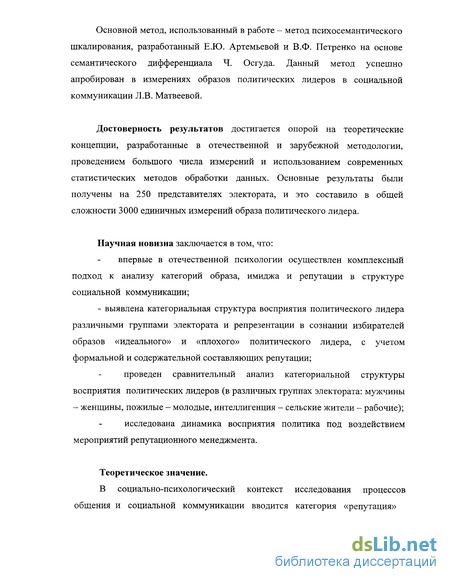 Основной метод, использованный в работе – метод психосемантического шкалирования, разработанный Е.Ю. Артемьевой и В.Ф. Петренко на основе семантического дифференциала Ч. Осгуда. Данный метод успешно апробирован в измерениях образов политических лидеров в социальной коммуникации Л.В. Матвеевой.

Достоверность результатов достигается опорой на теоретические концепции, разработанные в отечественной и зарубежной методологии, проведением большого числа измерений и использованием современных статистических методов обработки данных. Основные результаты были получены на 250 представителях электората, и это составило в общей сложности 3000 единичных измерений образа политического лидера.

Научная новизна заключается в том, что:

- впервые в отечественной психологии осуществлен комплексный подход к анализу категорий образа, имиджа и репутации в структуре социальной коммуникации;

- выявлена категориальная структура восприятия политического лидера различными группами электората и репрезентации в сознании избирателей образов «идеального» и «плохого» политического лидера, с учетом формальной и содержательной составляющих репутации;

- проведен сравнительный анализ категориальной структуры восприятия политических лидеров (в различных группах электората: мужчины – женщины, пожилые – молодые, интеллигенция – сельские жители – рабочие);

- исследована динамика восприятия политика под воздействием мероприятий репутационного менеджмента.

Теоретическое значение.

В социально-психологический контекст исследования процессов общения и социальной коммуникации вводится категория «репутация»

dsLib.net
библиотека диссертаций